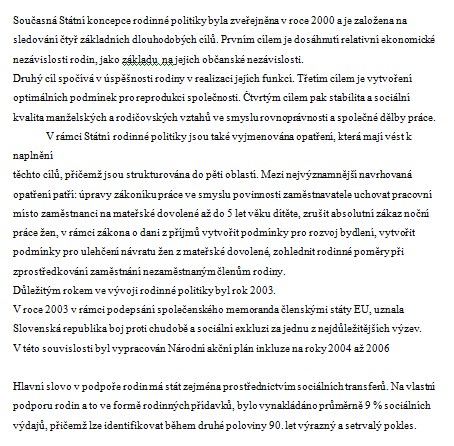 Současná Státní koncepce rodinné politiky byla zveřejněna v roce 2000 a je založena na sledování čtyř základních dlouhodobých cílů. Prvním cílem je dosáhnutí relativní ekonomické nezávislosti rodin, jako základu na jejich občanské nezávislosti.
Druhý cíl spočívá v úspěšnosti rodiny v realizaci jejích funkcí. Třetím cílem je vytvoření optimálních podmínek pro reprodukci společnosti. Čtvrtým cílem pak stabilita a sociální kvalita manželských a rodičovských vztahů ve smyslu rovnoprávnosti a společné dělby práce.

V rámci Státní rodinné politiky jsou také vyjmenována opatření, která mají vést k naplnění
těchto cílů, přičemž jsou strukturována do pěti oblastí. Mezi nejvýznamnější navrhovaná opatření patří: úpravy zákoníku práce ve smyslu povinnosti zaměstnavatele uchovat pracovní místo zaměstnanci na mateřské dovolené až do 5 let věku dítěte, zrušit absolutní zákaz noční práce žen, v rámci zákona o dani z příjmů vytvořit podmínky pro rozvoj bydlení, vytvořit podmínky pro ulehčení návratu žen z mateřské dovolené, zohlednit rodinné poměry při zprostředkování zaměstnání nezaměstnaným členům rodiny.
Důležitým rokem ve vývoji rodinné politiky byl rok 2003.
V roce 2003 v rámci podepsání společenského memoranda členskými státy EU, uznala Slovenská republika boj proti chudobě a sociální exkluzi za jednu z nejdůležitějších výzev. V této souvislosti byl vypracován Národní akční plán inkluze na roky 2004 až 2006

Hlavní slovo v podpoře rodin má stát zejména prostřednictvím sociálních transferů. Na vlastní podporu rodin a to ve formě rodinných přídavků, bylo vynakládáno průměrně 9 % sociálních výdajů, přičemž lze identifikovat během druhé poloviny 90. let výrazný a setrvalý pokles.